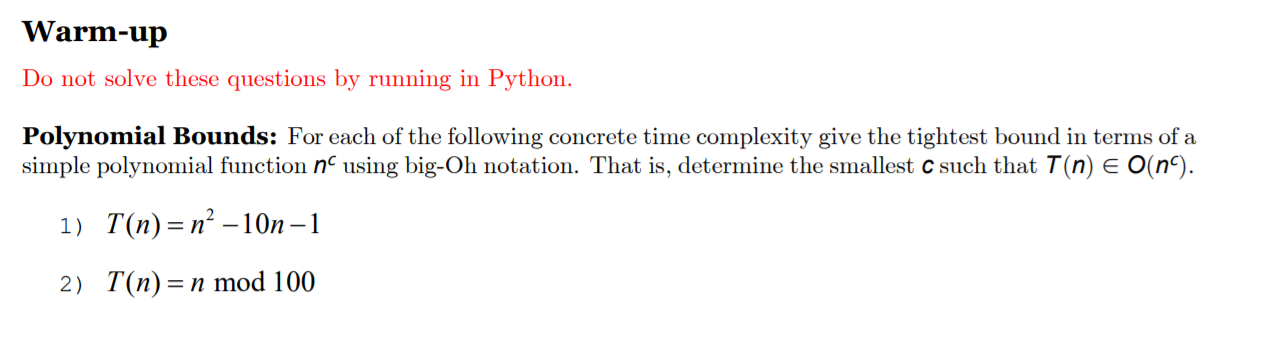 Warm-up

Do not solve these questions by running in Python.

Polynomial Bounds: For each of the following concrete time complexity give the tightest bound in terms of a simple polynomial function $n^c$ using big-Oh notation. That is, determine the smallest $c$ such that $T(n) \in O(n^c)$.

1) $T(n) = n^2 - 10n - 1$

2) $T(n) = n \bmod 100$